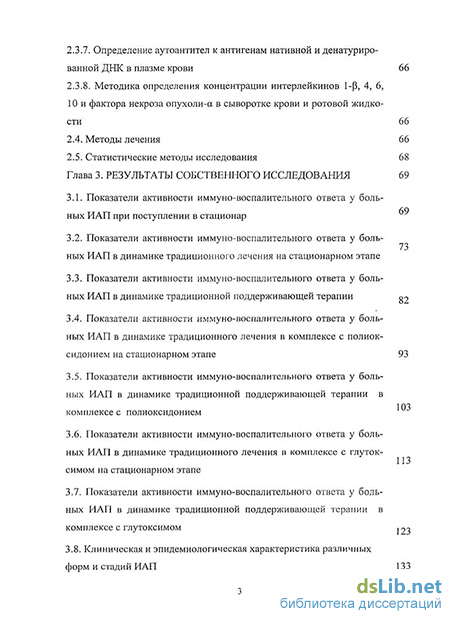 2.3.7. Определение аутоантител к антигенам нативной и денатурированной ДНК в плазме крови 66

2.3.8. Методика определения концентрации интерлейкинов 1-β, 4, 6, 10 и фактора некроза опухоли-α в сыворотке крови и ротовой жидкости 66

2.4. Методы лечения 66

2.5. Статистические методы исследования 68

Глава 3. РЕЗУЛЬТАТЫ СОБСТВЕННОГО ИССЛЕДОВАНИЯ 69

3.1. Показатели активности иммуно-воспалительного ответа у больных ИАП при поступлении в стационар 69

3.2. Показатели активности иммуно-воспалительного ответа у больных ИАП в динамике традиционного лечения на стационарном этапе 73

3.3. Показатели активности иммуно-воспалительного ответа у больных ИАП в динамике традиционной поддерживающей терапии 82

3.4. Показатели активности иммуно-воспалительного ответа у больных ИАП в динамике традиционного лечения в комплексе с полиоксидонием на стационарном этапе 93

3.5. Показатели активности иммуно-воспалительного ответа у больных ИАП в динамике традиционной поддерживающей терапии в комплексе с полиоксидонием 103

3.6. Показатели активности иммуно-воспалительного ответа у больных ИАП в динамике традиционного лечения в комплексе с глутоксимом на стационарном этапе 113

3.7. Показатели активности иммуно-воспалительного ответа у больных ИАП в динамике традиционной поддерживающей терапии в комплексе с глутоксимом 123

3.8. Клиническая и эпидемиологическая характеристика различных форм и стадий ИАП 133

3

dsLib.net
библиотека диссертаций